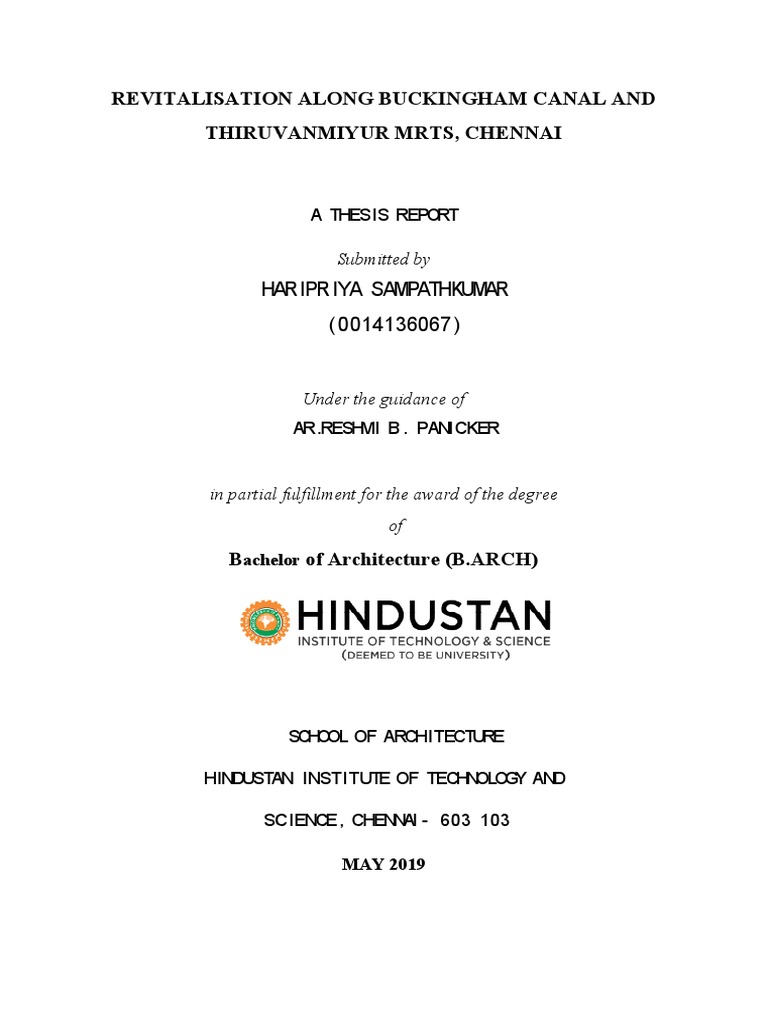 REVITALISATION ALONG BUCKINGHAM CANAL AND THIRUVANMIYUR MRTS, CHENNAI

A THESIS REPORT

Submitted by

HARIPRIYA SAMPATHKUMAR

(0014136067)

Under the guidance of

AR.RESHMI B. PANICKER

in partial fulfillment for the award of the degree

of

Bachelor of Architecture (B.ARCH)

HINDUSTAN

INSTITUTE OF TECHNOLOGY & SCIENCE

(DEEMED TO BE UNIVERSITY)

SCHOOL OF ARCHITECTURE

HINDUSTAN INSTITUTE OF TECHNOLOGY AND

SCIENCE, CHENNAI - 603 103

MAY 2019